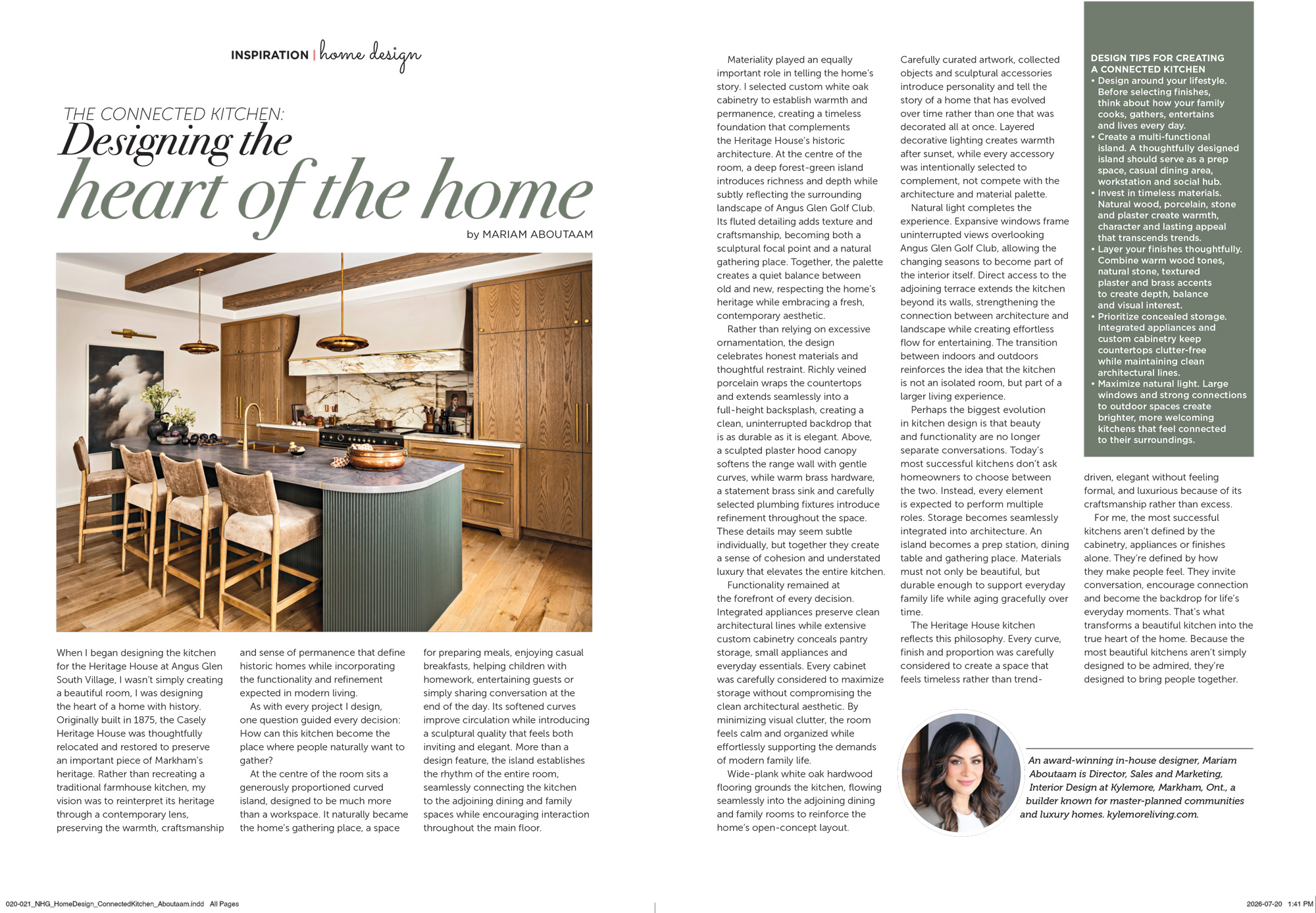 INSPIRATION | home design

THE CONNECTED KITCHEN:
Designing the
heart of the home

by MARIAM ABOUTAAM

When I began designing the kitchen for the Heritage House at Angus Glen South Village, I wasn't simply creating a beautiful room, I was designing the heart of a home with history. Originally built in 1875, the Casely Heritage House was thoughtfully relocated and restored to preserve an important piece of Markham's heritage. Rather than recreating a traditional farmhouse kitchen, my vision was to reinterpret its heritage through a contemporary lens, preserving the warmth, craftsmanship and sense of permanence that define historic homes while incorporating the functionality and refinement expected in modern living.

As with every project I design, one question guided every decision: How can this kitchen become the place where people naturally want to gather?

At the centre of the room sits a generously proportioned curved island, designed to be much more than a workspace. It naturally became the home's gathering place, a space for preparing meals, enjoying casual breakfasts, helping children with homework, entertaining guests or simply sharing conversation at the end of the day. Its softened curves improve circulation while introducing a sculptural quality that feels both inviting and elegant. More than a design feature, the island establishes the rhythm of the entire room, seamlessly connecting the kitchen to the adjoining dining and family spaces while encouraging interaction throughout the main floor.

Materiality played an equally important role in telling the home's story. I selected custom white oak cabinetry to establish warmth and permanence, creating a timeless foundation that complements the Heritage House's historic architecture. At the centre of the room, a deep forest-green island introduces richness and depth while subtly reflecting the surrounding landscape of Angus Glen Golf Club. Its fluted detailing adds texture and craftsmanship, becoming both a sculptural focal point and a natural gathering place. Together, the palette creates a quiet balance between old and new, respecting the home's heritage while embracing a fresh, contemporary aesthetic.

Rather than relying on excessive ornamentation, the design celebrates honest materials and thoughtful restraint. Richly veined porcelain wraps the countertops and extends seamlessly into a full-height backsplash, creating a clean, uninterrupted backdrop that is as durable as it is elegant. Above, a sculpted plaster hood canopy softens the range wall with gentle curves, while warm brass hardware, a statement brass sink and carefully selected plumbing fixtures introduce refinement throughout the space. These details may seem subtle individually, but together they create a sense of cohesion and understated luxury that elevates the entire kitchen.

Functionality remained at the forefront of every decision. Integrated appliances preserve clean architectural lines while extensive custom cabinetry conceals pantry storage, small appliances and everyday essentials. Every cabinet was carefully considered to maximize storage without compromising the clean architectural aesthetic. By minimizing visual clutter, the room feels calm and organized while effortlessly supporting the demands of modern family life.

Wide-plank white oak hardwood flooring grounds the kitchen, flowing seamlessly into the adjoining dining and family rooms to reinforce the home's open-concept layout.

Carefully curated artwork, collected objects and sculptural accessories introduce personality and tell the story of a home that has evolved over time rather than one that was decorated all at once. Layered decorative lighting creates warmth after sunset, while every accessory was intentionally selected to complement, not compete with the architecture and material palette.

Natural light completes the experience. Expansive windows frame uninterrupted views overlooking Angus Glen Golf Club, allowing the changing seasons to become part of the interior itself. Direct access to the adjoining terrace extends the kitchen beyond its walls, strengthening the connection between architecture and landscape while creating effortless flow for entertaining. The transition between indoors and outdoors reinforces the idea that the kitchen is not an isolated room, but part of a larger living experience.

Perhaps the biggest evolution in kitchen design is that beauty and functionality are no longer separate conversations. Today's most successful kitchens don't ask homeowners to choose between the two. Instead, every element is expected to perform multiple roles. Storage becomes seamlessly integrated into architecture. An island becomes a prep station, dining table and gathering place. Materials must not only be beautiful, but durable enough to support everyday family life while aging gracefully over time.

The Heritage House kitchen reflects this philosophy. Every curve, finish and proportion was carefully considered to create a space that feels timeless rather than trend-driven, elegant without feeling formal, and luxurious because of its craftsmanship rather than excess.

For me, the most successful kitchens aren't defined by the cabinetry, appliances or finishes alone. They're defined by how they make people feel. They invite conversation, encourage connection and become the backdrop for life's everyday moments. That's what transforms a beautiful kitchen into the true heart of the home. Because the most beautiful kitchens aren't simply designed to be admired, they're designed to bring people together.

DESIGN TIPS FOR CREATING A CONNECTED KITCHEN
• Design around your lifestyle. Before selecting finishes, think about how your family cooks, gathers, entertains and lives every day.
• Create a multi-functional island. A thoughtfully designed island should serve as a prep space, casual dining area, workstation and social hub.
• Invest in timeless materials. Natural wood, porcelain, stone and plaster create warmth, character and lasting appeal that transcends trends.
• Layer your finishes thoughtfully. Combine warm wood tones, natural stone, textured plaster and brass accents to create depth, balance and visual interest.
• Prioritize concealed storage. Integrated appliances and custom cabinetry keep countertops clutter-free while maintaining clean architectural lines.
• Maximize natural light. Large windows and strong connections to outdoor spaces create brighter, more welcoming kitchens that feel connected to their surroundings.

An award-winning in-house designer, Mariam Aboutaam is Director, Sales and Marketing, Interior Design at Kylemore, Markham, Ont., a builder known for master-planned communities and luxury homes. kylemoreliving.com.

020-021_NHG_HomeDesign_ConnectedKitchen_Aboutaam.indd All Pages
2026-07-20 1:41 PM